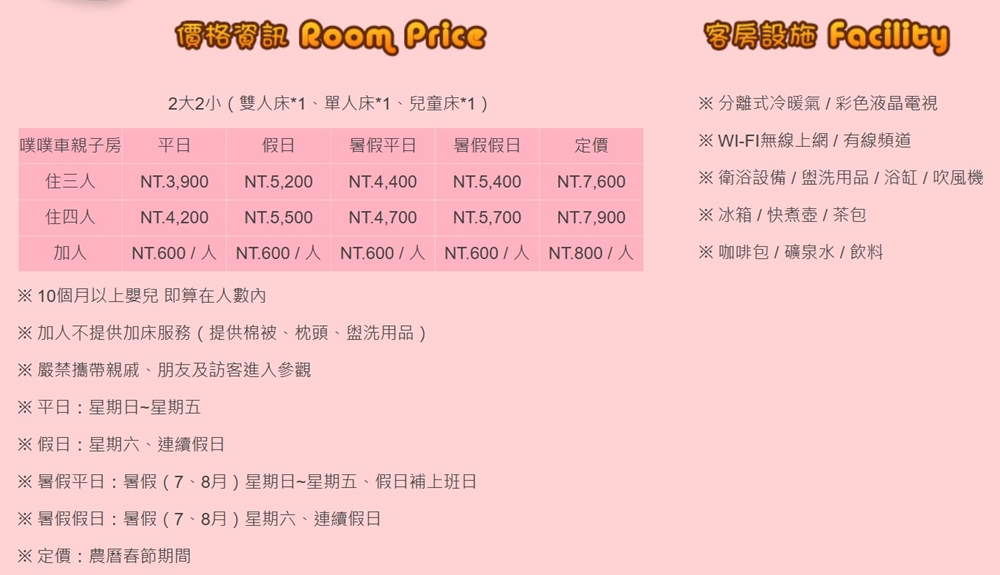 價格資訊 Room Price

2大2小（雙人床*1、單人床*1、兒童床*1）

| 噗噗車親子房 | 平日 | 假日 | 暑假平日 | 暑假假日 | 定價 |
|---|---|---|---|---|---|
| 住三人 | NT.3,900 | NT.5,200 | NT.4,400 | NT.5,400 | NT.7,600 |
| 住四人 | NT.4,200 | NT.5,500 | NT.4,700 | NT.5,700 | NT.7,900 |
| 加人 | NT.600 / 人 | NT.600 / 人 | NT.600 / 人 | NT.600 / 人 | NT.800 / 人 |

※ 10個月以上嬰兒 即算在人數內

※ 加人不提供加床服務（提供棉被、枕頭、盥洗用品）

※ 嚴禁攜帶親戚、朋友及訪客進入參觀

※ 平日：星期日~星期五

※ 假日：星期六、連續假日

※ 暑假平日：暑假（7、8月）星期日~星期五、假日補上班日

※ 暑假假日：暑假（7、8月）星期六、連續假日

※ 定價：農曆春節期間

客房設施 Facility

※ 分離式冷暖氣 / 彩色液晶電視

※ WI-FI無線上網 / 有線頻道

※ 衛浴設備 / 盥洗用品 / 浴缸 / 吹風機

※ 冰箱 / 快煮壺 / 茶包

※ 咖啡包 / 礦泉水 / 飲料